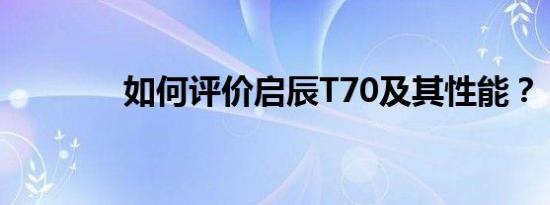 如何评价启辰T70及其性能？